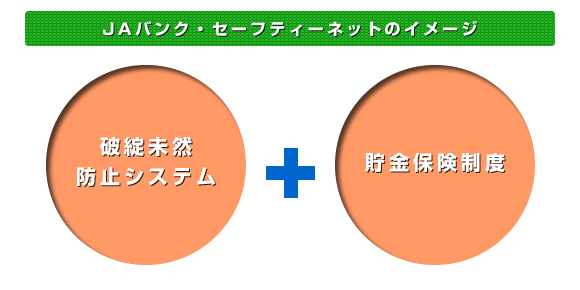 ＪＡバンク・セーフティーネットのイメージ

破綻未然
防止システム

貯金保険制度